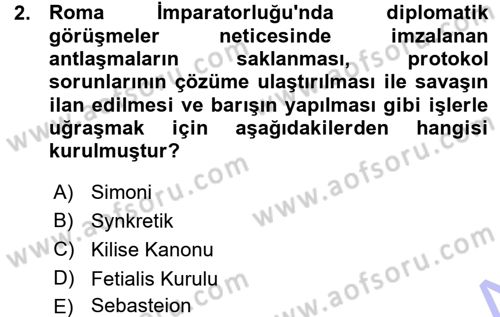 2. Roma İmparatorluğu'nda diplomatik görüşmeler neticesinde imzalanan antlaşmaların saklanması, protokol sorunlarının çözüme ulaştırılması ile savaşın ilan edilmesi ve barışın yapılması gibi işlerle uğraşmak için aşağıdakilerden hangisi kurulmuştur?

A) Simoni
B) Synkretik
C) Kilise Kanonu
D) Fetialis Kurulu
E) Sebasteion

www.aofsoru.com